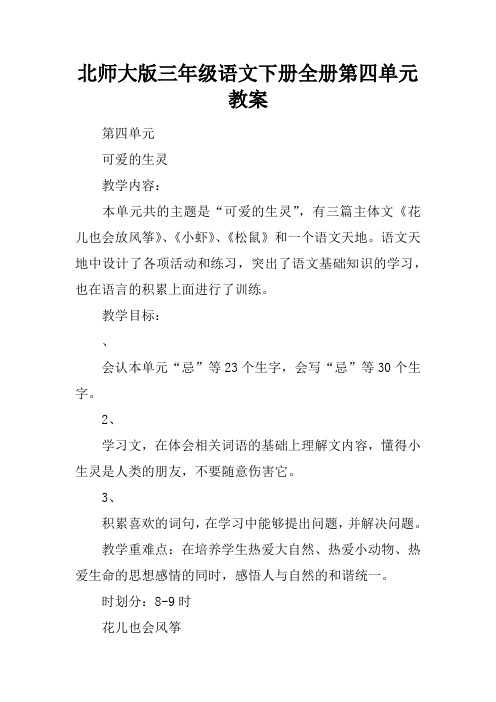 北师大版三年级语文下册全册第四单元教案

第四单元

可爱的生灵

教学内容：

本单元共的主题是“可爱的生灵”，有三篇主体文《花儿也会放风筝》、《小虾》、《松鼠》和一个语文天地。语文天地中设计了各项活动和练习，突出了语文基础知识的学习，也在语言的积累上面进行了训练。

教学目标：

、

会认本单元“忌”等23个生字，会写“忌”等30个生字。

2、

学习文，在体会相关词语的基础上理解文内容，懂得小生灵是人类的朋友，不要随意伤害它。

3、

积累喜欢的词句，在学习中能够提出问题，并解决问题。

教学重难点：在培养学生热爱大自然、热爱小动物、热爱生命的思想感情的同时，感悟人与自然的和谐统一。

时划分：8-9时

花儿也会风筝